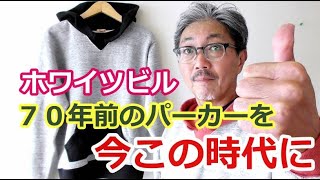 ホワイツビル

７０年前のパーカーを

今この時代に